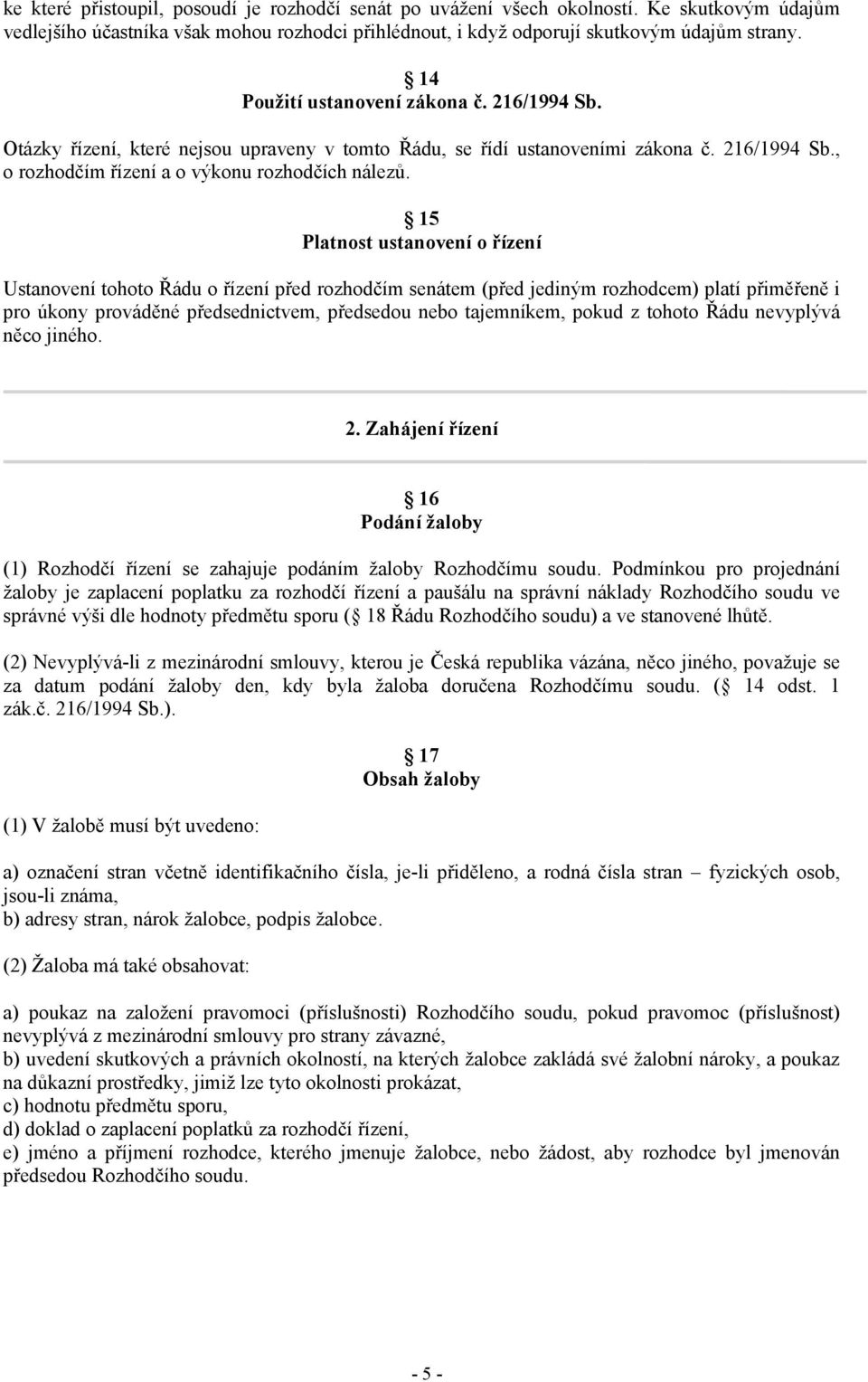 ke které přistoupil, posoudí je rozhodčí senát po uvážení všech okolností. Ke skutkovým údajům vedlejšího účastníka však mohou rozhodci přihlédnout, i když odporují skutkovým údajům strany.

14
Použití ustanovení zákona č. 216/1994 Sb.

Otázky řízení, které nejsou upraveny v tomto Řádu, se řídí ustanoveními zákona č. 216/1994 Sb., o rozhodčím řízení a o výkonu rozhodčích nálezů.

15
Platnost ustanovení o řízení

Ustanovení tohoto Řádu o řízení před rozhodčím senátem (před jediným rozhodcem) platí přiměřeně i pro úkony prováděné předsednictvem, předsedou nebo tajemníkem, pokud z tohoto Řádu nevyplývá něco jiného.

2. Zahájení řízení

16
Podání žaloby

(1) Rozhodčí řízení se zahajuje podáním žaloby Rozhodčímu soudu. Podmínkou pro projednání žaloby je zaplacení poplatku za rozhodčí řízení a paušálu na správní náklady Rozhodčího soudu ve správné výši dle hodnoty předmětu sporu ( 18 Řádu Rozhodčího soudu) a ve stanovené lhůtě.

(2) Nevyplývá-li z mezinárodní smlouvy, kterou je Česká republika vázána, něco jiného, považuje se za datum podání žaloby den, kdy byla žaloba doručena Rozhodčímu soudu. ( 14 odst. 1 zák.č. 216/1994 Sb.).

17
Obsah žaloby

(1) V žalobě musí být uvedeno:

a) označení stran včetně identifikačního čísla, je-li přiděleno, a rodná čísla stran – fyzických osob, jsou-li známa,
b) adresy stran, nárok žalobce, podpis žalobce.

(2) Žaloba má také obsahovat:

a) poukaz na založení pravomoci (příslušnosti) Rozhodčího soudu, pokud pravomoc (příslušnost) nevyplývá z mezinárodní smlouvy pro strany závazné,
b) uvedení skutkových a právních okolností, na kterých žalobce zakládá své žalobní nároky, a poukaz na důkazní prostředky, jimiž lze tyto okolnosti prokázat,
c) hodnotu předmětu sporu,
d) doklad o zaplacení poplatků za rozhodčí řízení,
e) jméno a příjmení rozhodce, kterého jmenuje žalobce, nebo žádost, aby rozhodce byl jmenován předsedou Rozhodčího soudu.

- 5 -